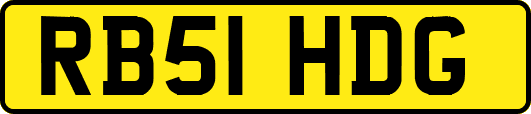 RB51 HDG